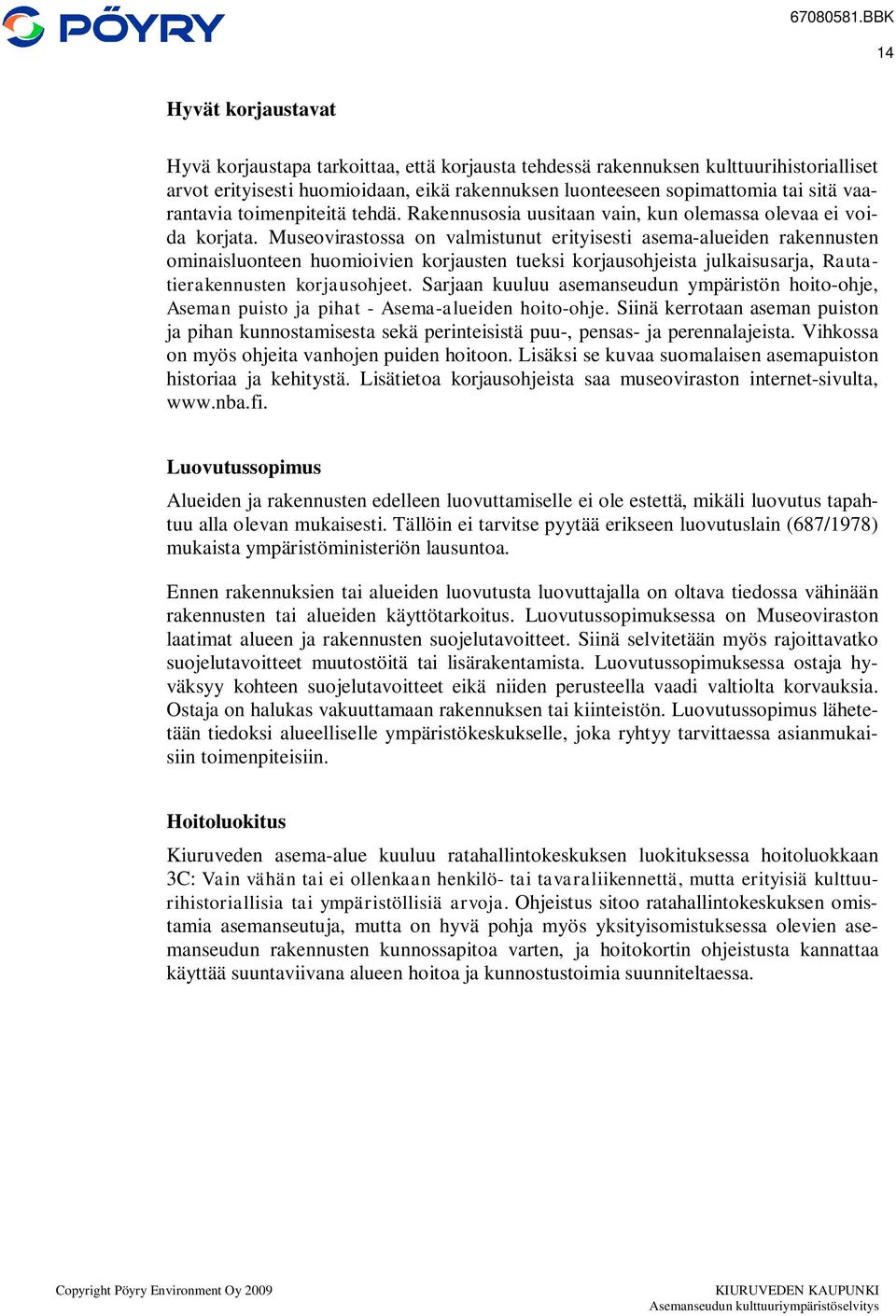 PÖYRY

67080581.BBK

14

Hyvät korjaustavat

Hyvä korjaustapa tarkoittaa, että korjausta tehdessä rakennuksen kulttuurihistorialliset arvot erityisesti huomioidaan, eikä rakennuksen luonteeseen sopimattomia tai sitä vaarantavia toimenpiteitä tehdä. Rakennusosia uusitaan vain, kun olemassa olevaa ei voida korjata. Museovirastossa on valmistunut erityisesti asema-alueiden rakennusten ominaisluonteen huomioivien korjausten tueksi korjausohjeista julkaisusarja, Rautatierakennusten korjausohjeet. Sarjaan kuuluu asemanseudun ympäristön hoito-ohje, Aseman puisto ja pihat - Asema-alueiden hoito-ohje. Siinä kerrotaan aseman puiston ja pihan kunnostamisesta sekä perinteisistä puu-, pensas- ja perennalajeista. Vihkossa on myös ohjeita vanhojen puiden hoitoon. Lisäksi se kuvaa suomalaisen asemapuiston historiaa ja kehitystä. Lisätietoa korjausohjeista saa museoviraston internet-sivulta, www.nba.fi.

Luovutussopimus

Alueiden ja rakennusten edelleen luovuttamiselle ei ole estettä, mikäli luovutus tapahtuu alla olevan mukaisesti. Tällöin ei tarvitse pyytää erikseen luovutuslain (687/1978) mukaista ympäristöministeriön lausuntoa.

Ennen rakennuksien tai alueiden luovutusta luovuttajalla on oltava tiedossa vähinään rakennusten tai alueiden käyttötarkoitus. Luovutussopimuksessa on Museoviraston laatimat alueen ja rakennusten suojelutavoitteet. Siinä selvitetään myös rajoittavatko suojelutavoitteet muutostöitä tai lisärakentamista. Luovutussopimuksessa ostaja hyväksyy kohteen suojelutavoitteet eikä niiden perusteella vaadi valtiolta korvauksia. Ostaja on halukas vakuuttamaan rakennuksen tai kiinteistön. Luovutussopimus lähetetään tiedoksi alueelliselle ympäristökeskukselle, joka ryhtyy tarvittaessa asianmukaisiin toimenpiteisiin.

Hoitoluokitus

Kiuruveden asema-alue kuuluu ratahallintokeskuksen luokituksessa hoitoluokkaan 3C: Vain vähän tai ei ollenkaan henkilö- tai tavaraliikennettä, mutta erityisiä kulttuurihistoriallisia tai ympäristöllisiä arvoja. Ohjeistus sitoo ratahallintokeskuksen omistamia asemanseutuja, mutta on hyvä pohja myös yksityisomistuksessa olevien asemanseudun rakennusten kunnossapitoa varten, ja hoitokortin ohjeistusta kannattaa käyttää suuntaviivana alueen hoitoa ja kunnostustoimia suunniteltaessa.

Copyright Pöyry Environment Oy 2009

KIURUVEDEN KAUPUNKI
Asemanseudun kulttuuriympäristöselvitys